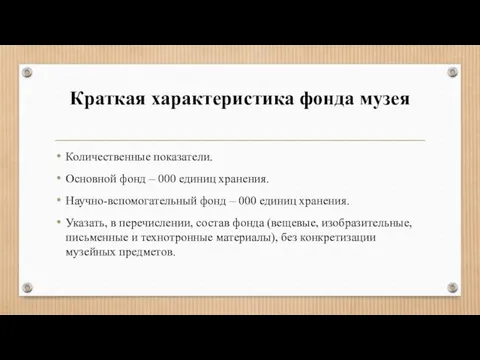 Краткая характеристика фонда музея

• Количественные показатели.

• Основной фонд – 000 единиц хранения.

• Научно-вспомогательный фонд – 000 единиц хранения.

• Указать, в перечислении, состав фонда (вещевые, изобразительные, письменные и технотронные материалы), без конкретизации музейных предметов.